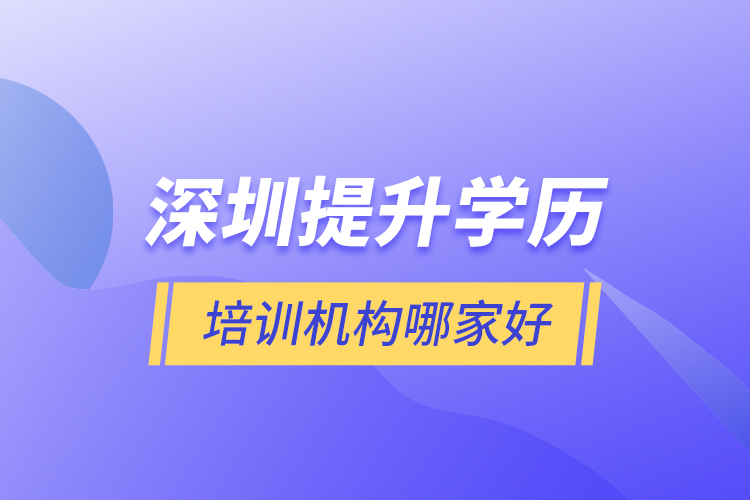 深圳提升学历

培训机构哪家好